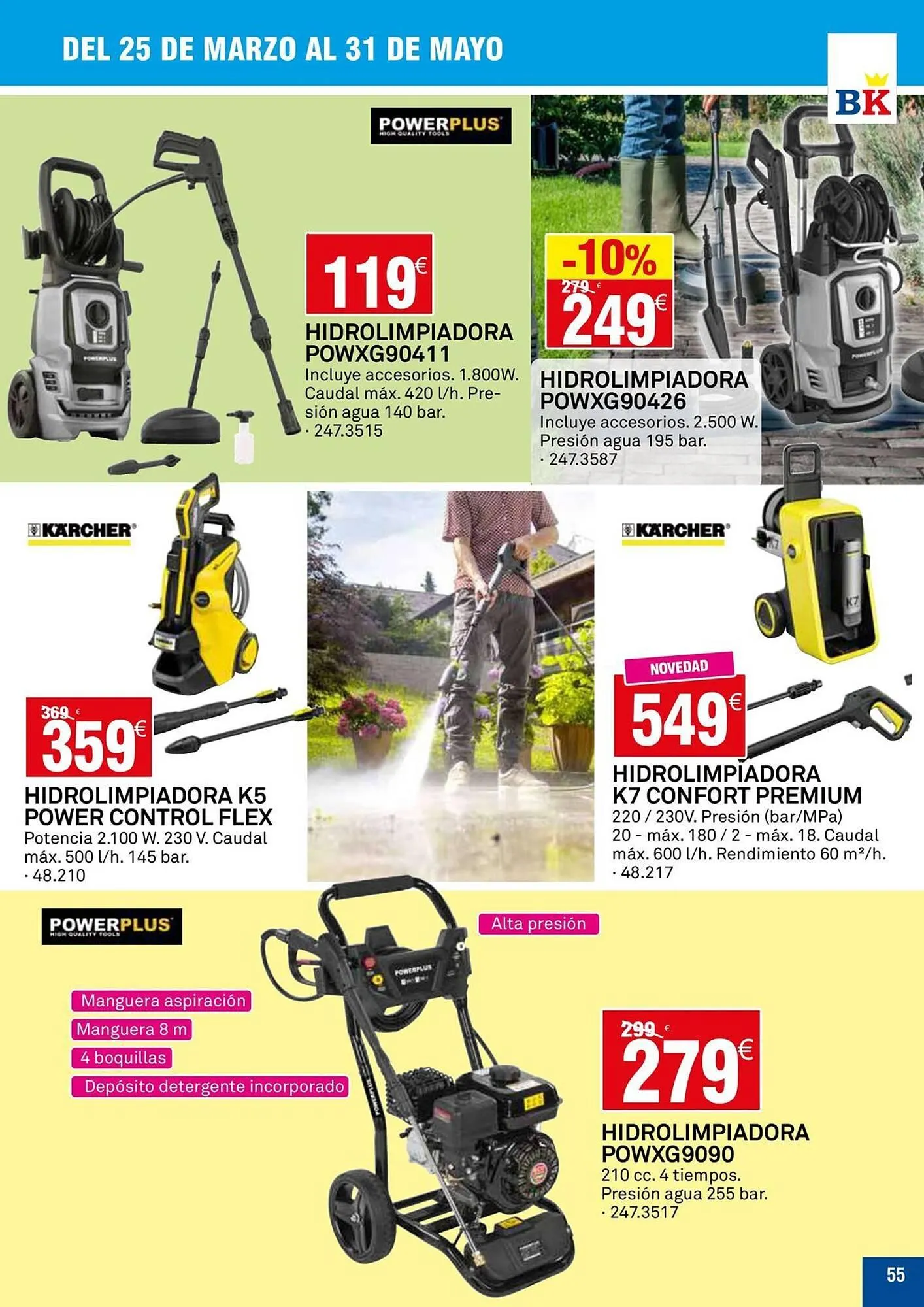 DEL 25 DE MARZO AL 31 DE MAYO

BK

POWERPLUS
HIGH QUALITY TOOLS

119€

HIDROLIMPIADORA POWXG90411
Incluye accesorios. 1.800W. Caudal máx. 420 l/h. Presión agua 140 bar.
· 247.3515

-10%
279 €
249€

HIDROLIMPIADORA POWXG90426
Incluye accesorios. 2.500 W. Presión agua 195 bar.
· 247.3587

KÄRCHER

369 €
359€

HIDROLIMPIADORA K5 POWER CONTROL FLEX
Potencia 2.100 W. 230 V. Caudal máx. 500 l/h. 145 bar.
· 48.210

KÄRCHER

NOVEDAD
549€

HIDROLIMPIADORA K7 CONFORT PREMIUM
220 / 230V. Presión (bar/MPa) 20 - máx. 180 / 2 - máx. 18. Caudal máx. 600 l/h. Rendimiento 60 m²/h.
· 48.217

POWERPLUS
HIGH QUALITY TOOLS

Alta presión

Manguera aspiración
Manguera 8 m
4 boquillas
Depósito detergente incorporado

299 €
279€

HIDROLIMPIADORA POWXG9090
210 cc. 4 tiempos.
Presión agua 255 bar.
· 247.3517

55